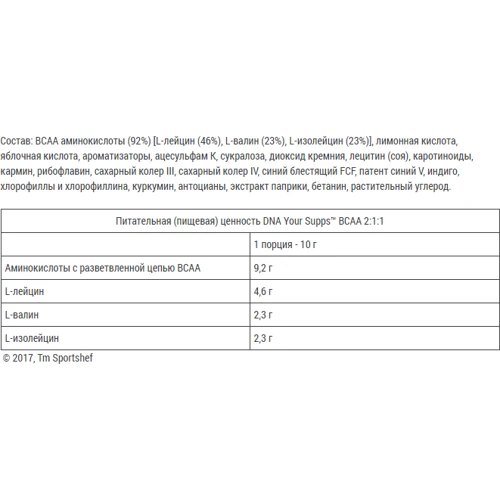 Состав: BCAA аминокислоты (92%) [L-лейцин (46%), L-валин (23%), L-изолейцин (23%)], лимонная кислота, яблочная кислота, ароматизаторы, ацесульфам К, сукралоза, диоксид кремния, лецитин (соя), каротиноиды, кармин, рибофлавин, сахарный колер III, сахарный колер IV, синий блестящий FCF, патент синий V, индиго, хлорофиллы и хлорофиллина, куркумин, антоцианы, экстракт паприки, бетанин, растительный углерод.

| Питательная (пищевая) ценность DNA Your Supps™ BCAA 2:1:1 | |
|---|---|
| | 1 порция - 10 г |
| Аминокислоты с разветвленной цепью BCAA | 9,2 г |
| L-лейцин | 4,6 г |
| L-валин | 2,3 г |
| L-изолейцин | 2,3 г |

© 2017, Tm Sportshef